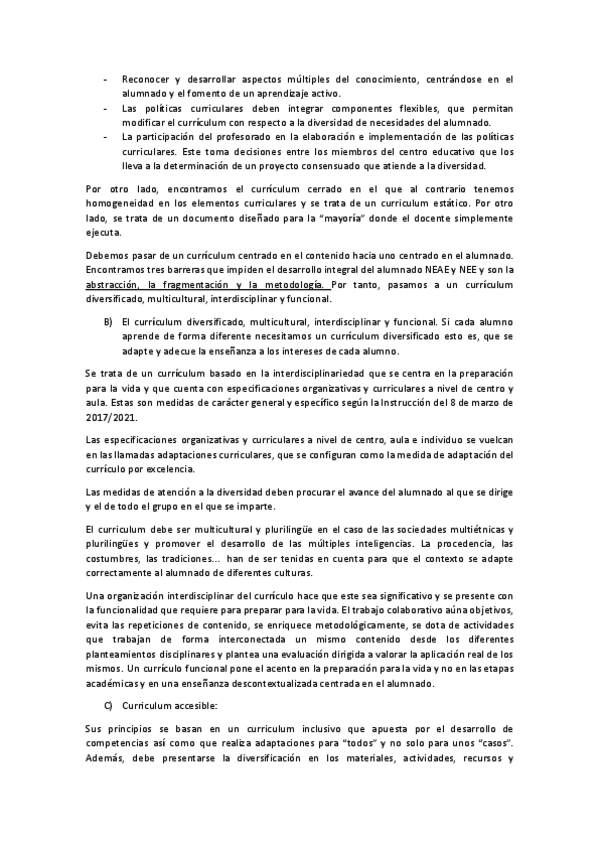 - Reconocer y desarrollar aspectos múltiples del conocimiento, centrándose en el alumnado y el fomento de un aprendizaje activo.
- Las políticas curriculares deben integrar componentes flexibles, que permitan modificar el currículum con respecto a la diversidad de necesidades del alumnado.
- La participación del profesorado en la elaboración e implementación de las políticas curriculares. Este toma decisiones entre los miembros del centro educativo que los lleva a la determinación de un proyecto consensuado que atiende a la diversidad.

Por otro lado, encontramos el currículum cerrado en el que al contrario tenemos homogeneidad en los elementos curriculares y se trata de un curriculum estático. Por otro lado, se trata de un documento diseñado para la "mayoría" donde el docente simplemente ejecuta.

Debemos pasar de un currículum centrado en el contenido hacia uno centrado en el alumnado. Encontramos tres barreras que impiden el desarrollo integral del alumnado NEAE y NEE y son la abstracción, la fragmentación y la metodología. Por tanto, pasamos a un currículum diversificado, multicultural, interdisciplinar y funcional.

B) El currículum diversificado, multicultural, interdisciplinar y funcional. Si cada alumno aprende de forma diferente necesitamos un currículum diversificado esto es, que se adapte y adecue la enseñanza a los intereses de cada alumno.

Se trata de un currículum basado en la interdisciplinariedad que se centra en la preparación para la vida y que cuenta con especificaciones organizativas y curriculares a nivel de centro y aula. Estas son medidas de carácter general y específico según la Instrucción del 8 de marzo de 2017/2021.

Las especificaciones organizativas y curriculares a nivel de centro, aula e individuo se vuelcan en las llamadas adaptaciones curriculares, que se configuran como la medida de adaptación del currículo por excelencia.

Las medidas de atención a la diversidad deben procurar el avance del alumnado al que se dirige y el de todo el grupo en el que se imparte.

El curriculum debe ser multicultural y plurilingüe en el caso de las sociedades multiétnicas y plurilingües y promover el desarrollo de las múltiples inteligencias. La procedencia, las costumbres, las tradiciones... han de ser tenidas en cuenta para que el contexto se adapte correctamente al alumnado de diferentes culturas.

Una organización interdisciplinar del currículo hace que este sea significativo y se presente con la funcionalidad que requiere para preparar para la vida. El trabajo colaborativo aúna objetivos, evita las repeticiones de contenido, se enriquece metodológicamente, se dota de actividades que trabajan de forma interconectada un mismo contenido desde los diferentes planteamientos disciplinares y plantea una evaluación dirigida a valorar la aplicación real de los mismos. Un currículo funcional pone el acento en la preparación para la vida y no en las etapas académicas y en una enseñanza descontextualizada centrada en el alumnado.

C) Curriculum accesible:

Sus principios se basan en un curriculum inclusivo que apuesta por el desarrollo de competencias así como que realiza adaptaciones para "todos" y no solo para unos "casos". Además, debe presentarse la diversificación en los materiales, actividades, recursos y